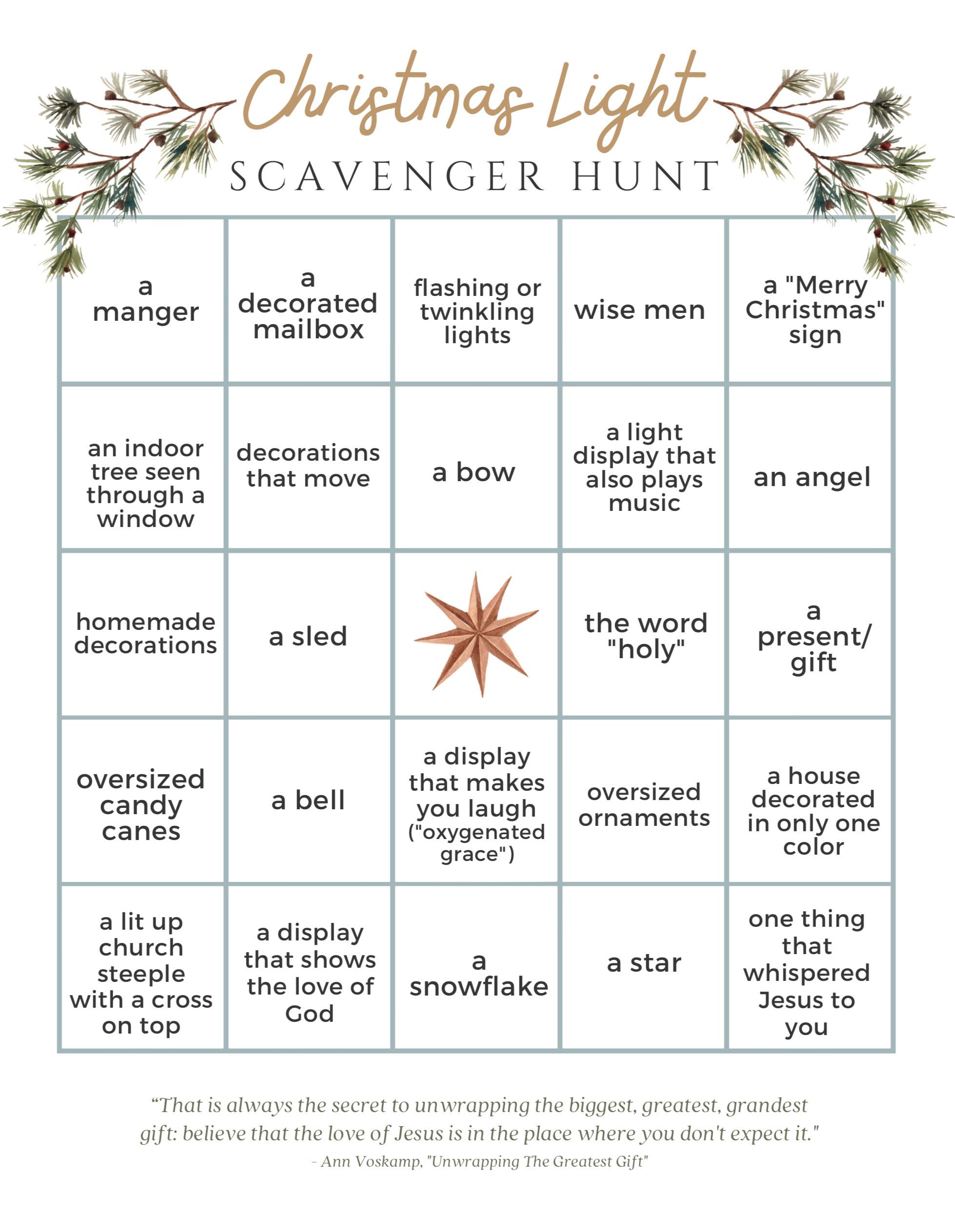 Christmas Light

SCAVENGER HUNT

| a manger | a decorated mailbox | flashing or twinkling lights | wise men | a "Merry Christmas" sign |
|---|---|---|---|---|
| an indoor tree seen through a window | decorations that move | a bow | a light display that also plays music | an angel |
| homemade decorations | a sled | | the word "holy" | a present/ gift |
| oversized candy canes | a bell | a display that makes you laugh ("oxygenated grace") | oversized ornaments | a house decorated in only one color |
| a lit up church steeple with a cross on top | a display that shows the love of God | a snowflake | a star | one thing that whispered Jesus to you |

"That is always the secret to unwrapping the biggest, greatest, grandest gift: believe that the love of Jesus is in the place where you don't expect it."

- Ann Voskamp, "Unwrapping The Greatest Gift"